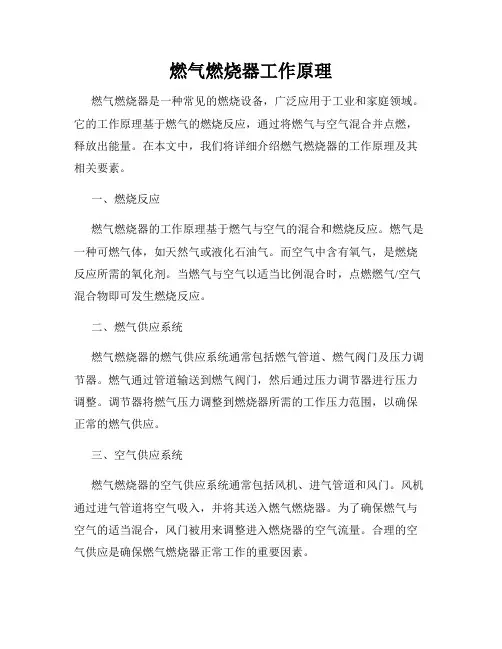 燃气燃烧器工作原理

燃气燃烧器是一种常见的燃烧设备，广泛应用于工业和家庭领域。它的工作原理基于燃气的燃烧反应，通过将燃气与空气混合并点燃，释放出能量。在本文中，我们将详细介绍燃气燃烧器的工作原理及其相关要素。

一、燃烧反应

燃气燃烧器的工作原理基于燃气与空气的混合和燃烧反应。燃气是一种可燃气体，如天然气或液化石油气。而空气中含有氧气，是燃烧反应所需的氧化剂。当燃气与空气以适当比例混合时，点燃燃气/空气混合物即可发生燃烧反应。

二、燃气供应系统

燃气燃烧器的燃气供应系统通常包括燃气管道、燃气阀门及压力调节器。燃气通过管道输送到燃气阀门，然后通过压力调节器进行压力调整。调节器将燃气压力调整到燃烧器所需的工作压力范围，以确保正常的燃气供应。

三、空气供应系统

燃气燃烧器的空气供应系统通常包括风机、进气管道和风门。风机通过进气管道将空气吸入，并将其送入燃气燃烧器。为了确保燃气与空气的适当混合，风门被用来调整进入燃烧器的空气流量。合理的空气供应是确保燃气燃烧器正常工作的重要因素。